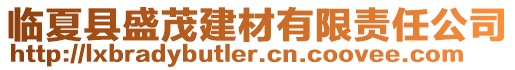 临夏县盛茂建材有限责任公司
http://lxbradybutler.cn.coovee.com